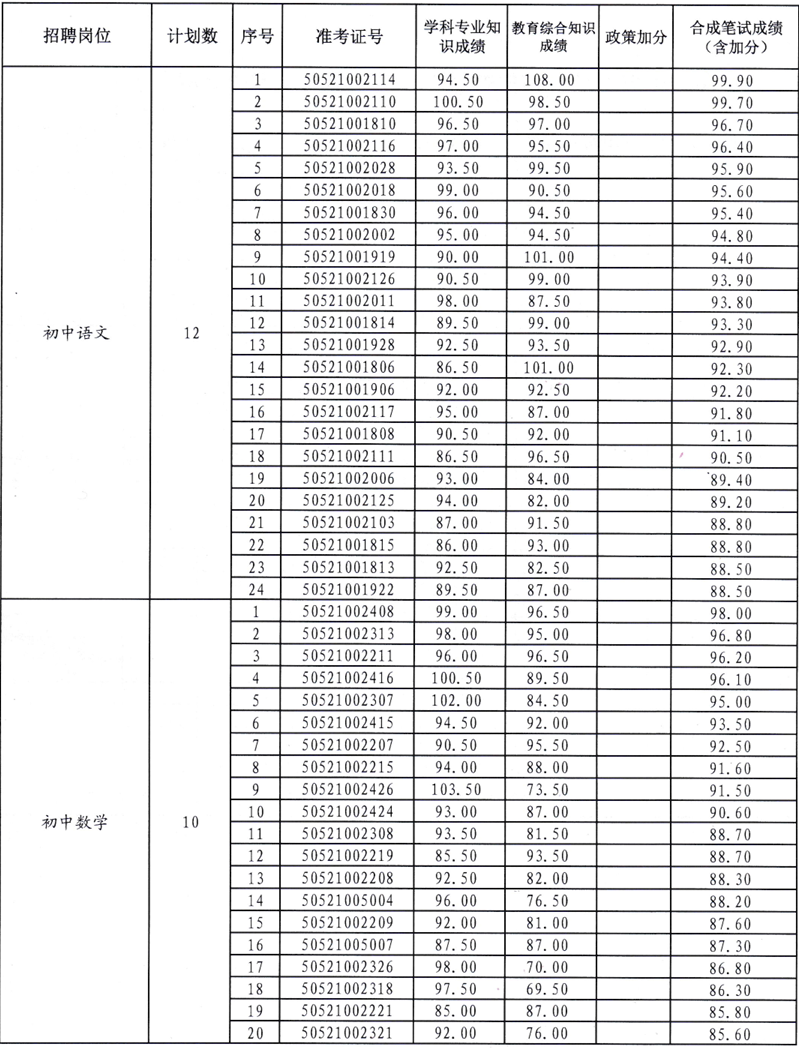 | 招聘岗位 | 计划数 | 序号 | 准考证号 | 学科专业知识成绩 | 教育综合知识成绩 | 政策加分 | 合成笔试成绩（含加分） |
|---|---|---|---|---|---|---|---|
| 初中语文 | 12 | 1 | 50521002114 | 94.50 | 108.00 |  | 99.90 |
|  |  | 2 | 50521002110 | 100.50 | 98.50 |  | 99.70 |
|  |  | 3 | 50521001810 | 96.50 | 97.00 |  | 96.70 |
|  |  | 4 | 50521002116 | 97.00 | 95.50 |  | 96.40 |
|  |  | 5 | 50521002028 | 93.50 | 99.50 |  | 95.90 |
|  |  | 6 | 50521002018 | 99.00 | 90.50 |  | 95.60 |
|  |  | 7 | 50521001830 | 96.00 | 94.50 |  | 95.40 |
|  |  | 8 | 50521002002 | 95.00 | 94.50 |  | 94.80 |
|  |  | 9 | 50521001919 | 90.00 | 101.00 |  | 94.40 |
|  |  | 10 | 50521002126 | 90.50 | 99.00 |  | 93.90 |
|  |  | 11 | 50521002011 | 98.00 | 87.50 |  | 93.80 |
|  |  | 12 | 50521001814 | 89.50 | 99.00 |  | 93.30 |
|  |  | 13 | 50521001928 | 92.50 | 93.50 |  | 92.90 |
|  |  | 14 | 50521001806 | 86.50 | 101.00 |  | 92.30 |
|  |  | 15 | 50521001906 | 92.00 | 92.50 |  | 92.20 |
|  |  | 16 | 50521002117 | 95.00 | 87.00 |  | 91.80 |
|  |  | 17 | 50521001808 | 90.50 | 92.00 |  | 91.10 |
|  |  | 18 | 50521002111 | 86.50 | 96.50 |  | 90.50 |
|  |  | 19 | 50521002006 | 93.00 | 84.00 |  | 89.40 |
|  |  | 20 | 50521002125 | 94.00 | 82.00 |  | 89.20 |
|  |  | 21 | 50521002103 | 87.00 | 91.50 |  | 88.80 |
|  |  | 22 | 50521001815 | 86.00 | 93.00 |  | 88.80 |
|  |  | 23 | 50521001813 | 92.50 | 82.50 |  | 88.50 |
|  |  | 24 | 50521001922 | 89.50 | 87.00 |  | 88.50 |
| 初中数学 | 10 | 1 | 50521002408 | 99.00 | 96.50 |  | 98.00 |
|  |  | 2 | 50521002313 | 98.00 | 95.00 |  | 96.80 |
|  |  | 3 | 50521002211 | 96.00 | 96.50 |  | 96.20 |
|  |  | 4 | 50521002416 | 100.50 | 89.50 |  | 96.10 |
|  |  | 5 | 50521002307 | 102.00 | 84.50 |  | 95.00 |
|  |  | 6 | 50521002415 | 94.50 | 92.00 |  | 93.50 |
|  |  | 7 | 50521002207 | 90.50 | 95.50 |  | 92.50 |
|  |  | 8 | 50521002215 | 94.00 | 88.00 |  | 91.60 |
|  |  | 9 | 50521002426 | 103.50 | 73.50 |  | 91.50 |
|  |  | 10 | 50521002424 | 93.00 | 87.00 |  | 90.60 |
|  |  | 11 | 50521002308 | 93.50 | 81.50 |  | 88.70 |
|  |  | 12 | 50521002219 | 85.50 | 93.50 |  | 88.70 |
|  |  | 13 | 50521002208 | 92.50 | 82.00 |  | 88.30 |
|  |  | 14 | 50521005004 | 96.00 | 76.50 |  | 88.20 |
|  |  | 15 | 50521002209 | 92.00 | 81.00 |  | 87.60 |
|  |  | 16 | 50521005007 | 87.50 | 87.00 |  | 87.30 |
|  |  | 17 | 50521002326 | 98.00 | 70.00 |  | 86.80 |
|  |  | 18 | 50521002318 | 97.50 | 69.50 |  | 86.30 |
|  |  | 19 | 50521002221 | 85.00 | 87.00 |  | 85.80 |
|  |  | 20 | 50521002321 | 92.00 | 76.00 |  | 85.60 |